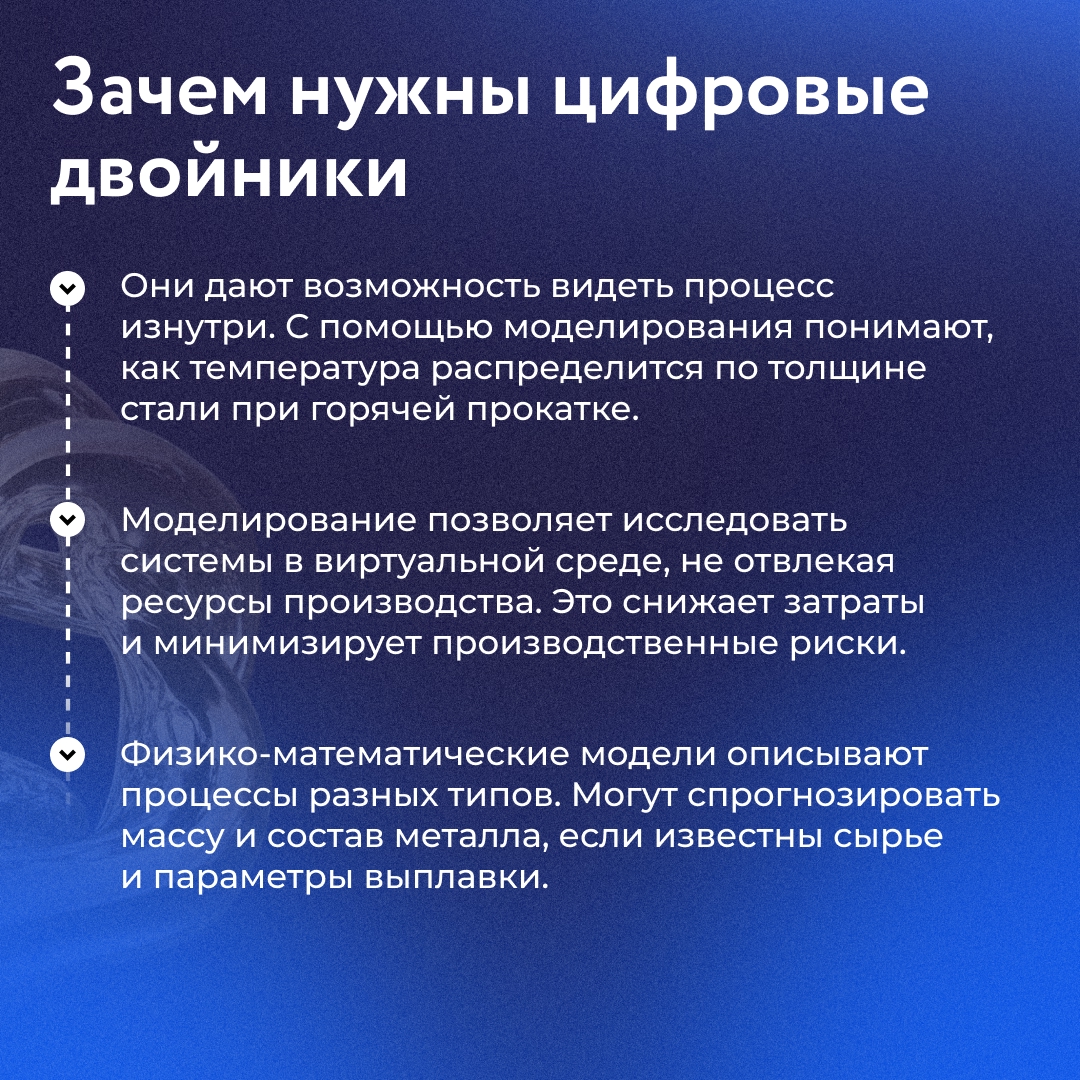 Зачем нужны цифровые двойники

Они дают возможность видеть процесс изнутри. С помощью моделирования понимают, как температура распределится по толщине стали при горячей прокатке.

Моделирование позволяет исследовать системы в виртуальной среде, не отвлекая ресурсы производства. Это снижает затраты и минимизирует производственные риски.

Физико-математические модели описывают процессы разных типов. Могут спрогнозировать массу и состав металла, если известны сырье и параметры выплавки.